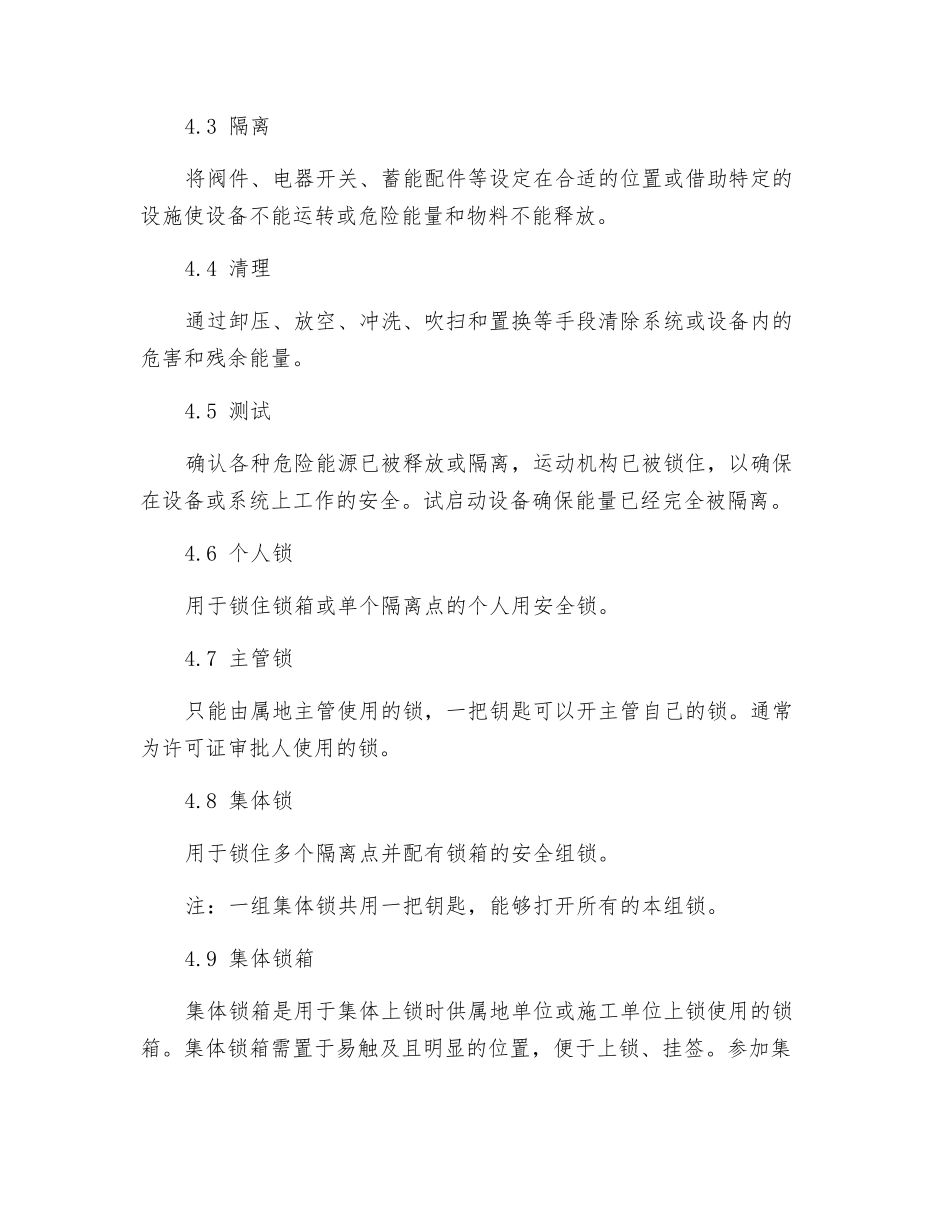 4.3 隔离

将阀件、电器开关、蓄能配件等设定在合适的位置或借助特定的设施使设备不能运转或危险能量和物料不能释放。

4.4 清理

通过卸压、放空、冲洗、吹扫和置换等手段清除系统或设备内的危害和残余能量。

4.5 测试

确认各种危险能源已被释放或隔离，运动机构已被锁住，以确保在设备或系统上工作的安全。试启动设备确保能量已经完全被隔离。

4.6 个人锁

用于锁住锁箱或单个隔离点的个人用安全锁。

4.7 主管锁

只能由属地主管使用的锁，一把钥匙可以开主管自己的锁。通常为许可证审批人使用的锁。

4.8 集体锁

用于锁住多个隔离点并配有锁箱的安全组锁。

注：一组集体锁共用一把钥匙，能够打开所有的本组锁。

4.9 集体锁箱

集体锁箱是用于集体上锁时供属地单位或施工单位上锁使用的锁箱。集体锁箱需置于易触及且明显的位置，便于上锁、挂签。参加集